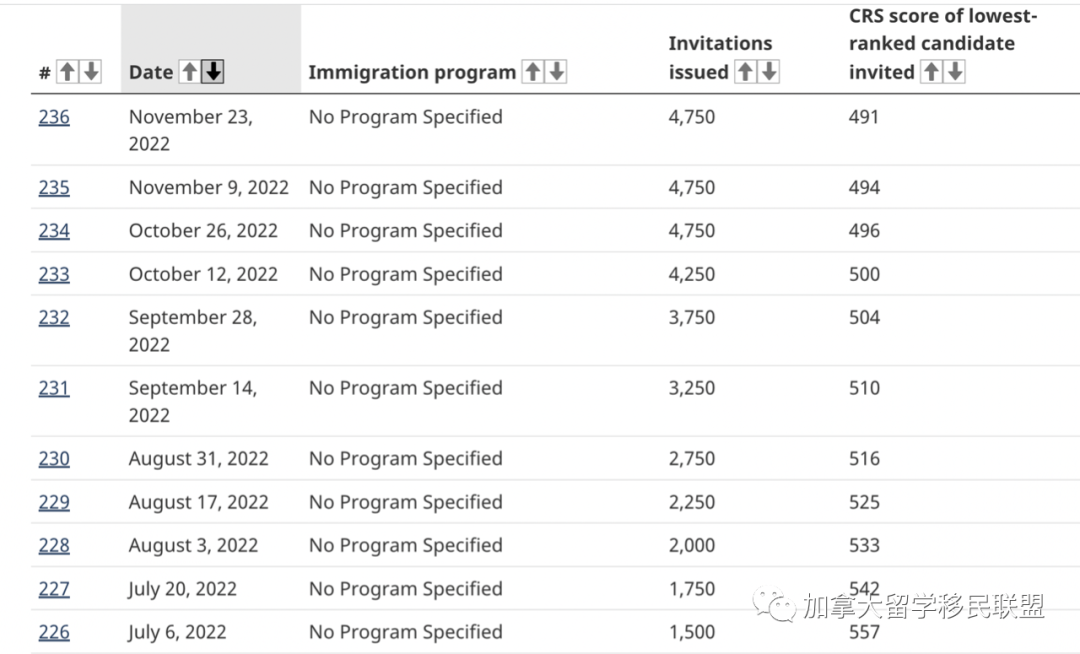 | # | Date | Immigration program | Invitations issued | CRS score of lowest-ranked candidate invited |
|---|---|---|---|---|
| 236 | November 23, 2022 | No Program Specified | 4,750 | 491 |
| 235 | November 9, 2022 | No Program Specified | 4,750 | 494 |
| 234 | October 26, 2022 | No Program Specified | 4,750 | 496 |
| 233 | October 12, 2022 | No Program Specified | 4,250 | 500 |
| 232 | September 28, 2022 | No Program Specified | 3,750 | 504 |
| 231 | September 14, 2022 | No Program Specified | 3,250 | 510 |
| 230 | August 31, 2022 | No Program Specified | 2,750 | 516 |
| 229 | August 17, 2022 | No Program Specified | 2,250 | 525 |
| 228 | August 3, 2022 | No Program Specified | 2,000 | 533 |
| 227 | July 20, 2022 | No Program Specified | 1,750 | 542 |
| 226 | July 6, 2022 | No Program Specified | 1,500 | 557 |

加拿大留学移民联盟